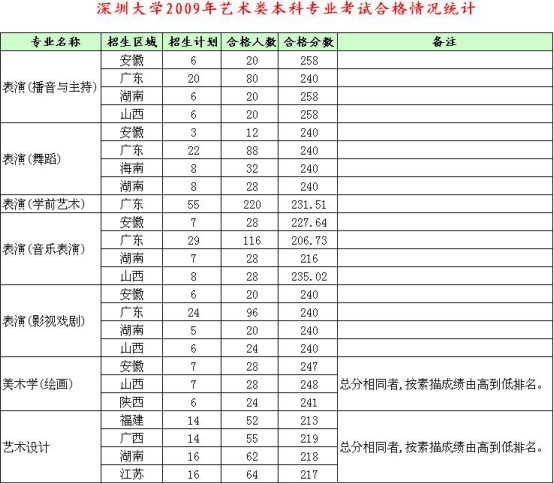 深圳大学2009年艺术类本科专业考试合格情况统计

| 专业名称 | 招生区域 | 招生计划 | 合格人数 | 合格分数 | 备注 |
|---|---|---|---|---|---|
| 表演(播音与主持) | 安徽 | 6 | 20 | 258 | |
| | 广东 | 20 | 80 | 240 | |
| | 湖南 | 6 | 20 | 258 | |
| | 山西 | 6 | 20 | 258 | |
| 表演(舞蹈) | 安徽 | 3 | 12 | 240 | |
| | 广东 | 22 | 88 | 240 | |
| | 海南 | 8 | 32 | 240 | |
| | 湖南 | 8 | 28 | 240 | |
| 表演(学前艺术) | 广东 | 55 | 220 | 231.51 | |
| 表演(音乐表演) | 安徽 | 7 | 28 | 227.64 | |
| | 广东 | 29 | 116 | 206.73 | |
| | 湖南 | 7 | 28 | 216 | |
| | 山西 | 8 | 28 | 235.02 | |
| 表演(影视戏剧) | 安徽 | 6 | 20 | 240 | |
| | 广东 | 24 | 96 | 240 | |
| | 湖南 | 5 | 20 | 240 | |
| | 山西 | 6 | 24 | 240 | |
| 美术学(绘画) | 安徽 | 7 | 28 | 247 | 总分相同者,按素描成绩由高到低排名。 |
| | 山西 | 7 | 28 | 248 | |
| | 陕西 | 6 | 24 | 241 | |
| 艺术设计 | 福建 | 14 | 52 | 213 | 总分相同者,按素描成绩由高到低排名。 |
| | 广西 | 14 | 55 | 219 | |
| | 湖南 | 16 | 62 | 218 | |
| | 江苏 | 16 | 64 | 217 | |